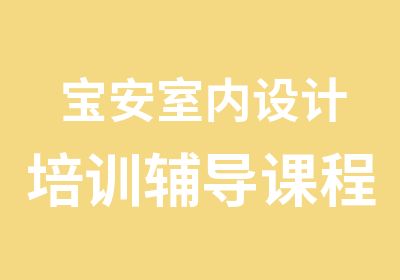 宝安室内设计
培训辅导课程